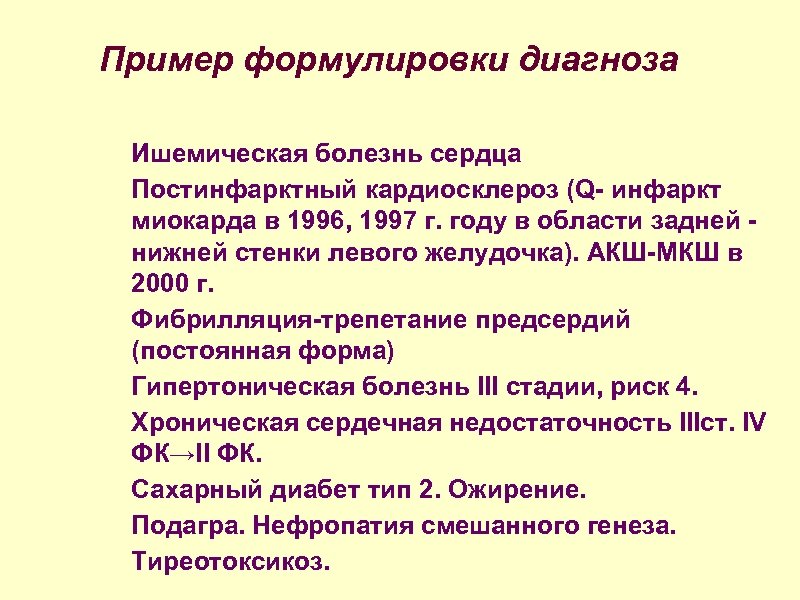 Пример формулировки диагноза

Ишемическая болезнь сердца

Постинфарктный кардиосклероз (Q- инфаркт миокарда в 1996, 1997 г. году в области задней - нижней стенки левого желудочка). АКШ-МКШ в 2000 г.

Фибрилляция-трепетание предсердий (постоянная форма)

Гипертоническая болезнь III стадии, риск 4.

Хроническая сердечная недостаточность IIIст. IV ФК→II ФК.

Сахарный диабет тип 2. Ожирение.

Подагра. Нефропатия смешанного генеза.

Тиреотоксикоз.